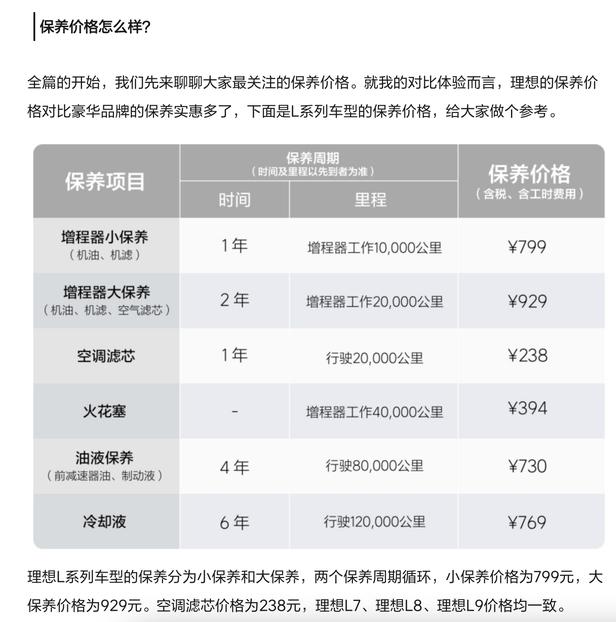 保养价格怎么样？

全篇的开始，我们先来聊聊大家最关注的保养价格。就我的对比体验而言，理想的保养价格对比豪华品牌的保养实惠多了，下面是L系列车型的保养价格，给大家做个参考。

| 保养项目 | 保养周期（时间及里程以先到者为准）时间 | 保养周期（时间及里程以先到者为准）里程 | 保养价格（含税、含工时费用） |
|---|---|---|---|
| 增程器小保养（机油、机滤） | 1年 | 增程器工作10,000公里 | ¥799 |
| 增程器大保养（机油、机滤、空气滤芯） | 2年 | 增程器工作20,000公里 | ¥929 |
| 空调滤芯 | 1年 | 行驶20,000公里 | ¥238 |
| 火花塞 | - | 增程器工作40,000公里 | ¥394 |
| 油液保养（前减速器油、制动液） | 4年 | 行驶80,000公里 | ¥730 |
| 冷却液 | 6年 | 行驶120,000公里 | ¥769 |

理想L系列车型的保养分为小保养和大保养，两个保养周期循环，小保养价格为799元，大保养价格为929元。空调滤芯价格为238元，理想L7、理想L8、理想L9价格均一致。